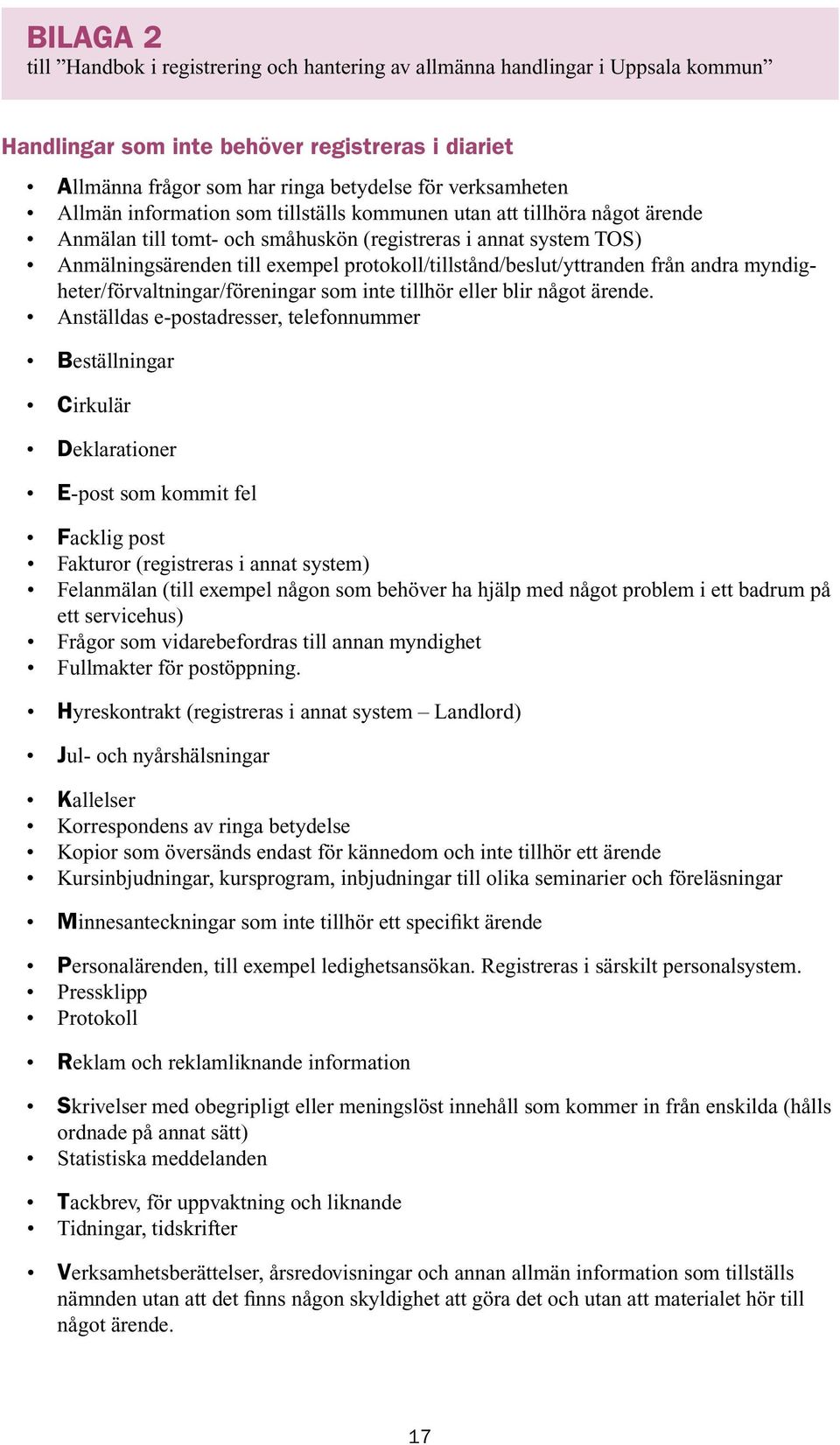 BILAGA 2
till ”Handbok i registrering och hantering av allmänna handlingar i Uppsala kommun”

Handlingar som inte behöver registreras i diariet

• Allmänna frågor som har ringa betydelse för verksamheten
• Allmän information som tillställs kommunen utan att tillhöra något ärende
• Anmälan till tomt- och småhuskön (registreras i annat system TOS)
• Anmälningsärenden till exempel protokoll/tillstånd/beslut/yttranden från andra myndigheter/förvaltningar/föreningar som inte tillhör eller blir något ärende.
• Anställdas e-postadresser, telefonnummer

• Beställningar

• Cirkulär

• Deklarationer

• E-post som kommit fel

• Facklig post
• Fakturor (registreras i annat system)
• Felanmälan (till exempel någon som behöver ha hjälp med något problem i ett badrum på ett servicehus)
• Frågor som vidarebefordras till annan myndighet
• Fullmakter för postöppning.

• Hyreskontrakt (registreras i annat system – Landlord)

• Jul- och nyårshälsningar

• Kallelser
• Korrespondens av ringa betydelse
• Kopior som översänds endast för kännedom och inte tillhör ett ärende
• Kursinbjudningar, kursprogram, inbjudningar till olika seminarier och föreläsningar

• Minnesanteckningar som inte tillhör ett specifikt ärende

• Personalärenden, till exempel ledighetsansökan. Registreras i särskilt personalsystem.
• Pressklipp
• Protokoll

• Reklam och reklamliknande information

• Skrivelser med obegripligt eller meningslöst innehåll som kommer in från enskilda (hålls ordnade på annat sätt)
• Statistiska meddelanden

• Tackbrev, för uppvaktning och liknande
• Tidningar, tidskrifter

• Verksamhetsberättelser, årsredovisningar och annan allmän information som tillställs nämnden utan att det finns någon skyldighet att göra det och utan att materialet hör till något ärende.

17